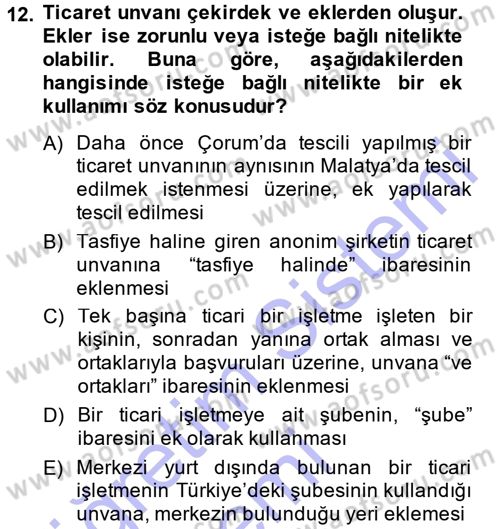 12. Ticaret unvanı çekirdek ve eklerden oluşur. Ekler ise zorunlu veya isteğe bağlı nitelikte olabilir. Buna göre, aşağıdakilerden hangisinde isteğe bağlı nitelikte bir ek kullanımı söz konusudur?

A) Daha önce Çorum'da tescili yapılmış bir ticaret unvanının aynısının Malatya'da tescil edilmek istenmesi üzerine, ek yapılarak tescil edilmesi

B) Tasfiye haline giren anonim şirketin ticaret unvanına "tasfiye halinde" ibaresinin eklenmesi

C) Tek başına ticari bir işletme işleten bir kişinin, sonradan yanına ortak alması ve ortaklarıyla başvuruları üzerine, unvana "ve ortakları" ibaresinin eklenmesi

D) Bir ticari işletmeye ait şubenin, "şube" ibaresini ek olarak kullanması

E) Merkezi yurt dışında bulunan bir ticari işletmenin Türkiye'deki şubesinin kullandığı unvana, merkezin bulunduğu yeri eklemesi

www.aofsoru.com